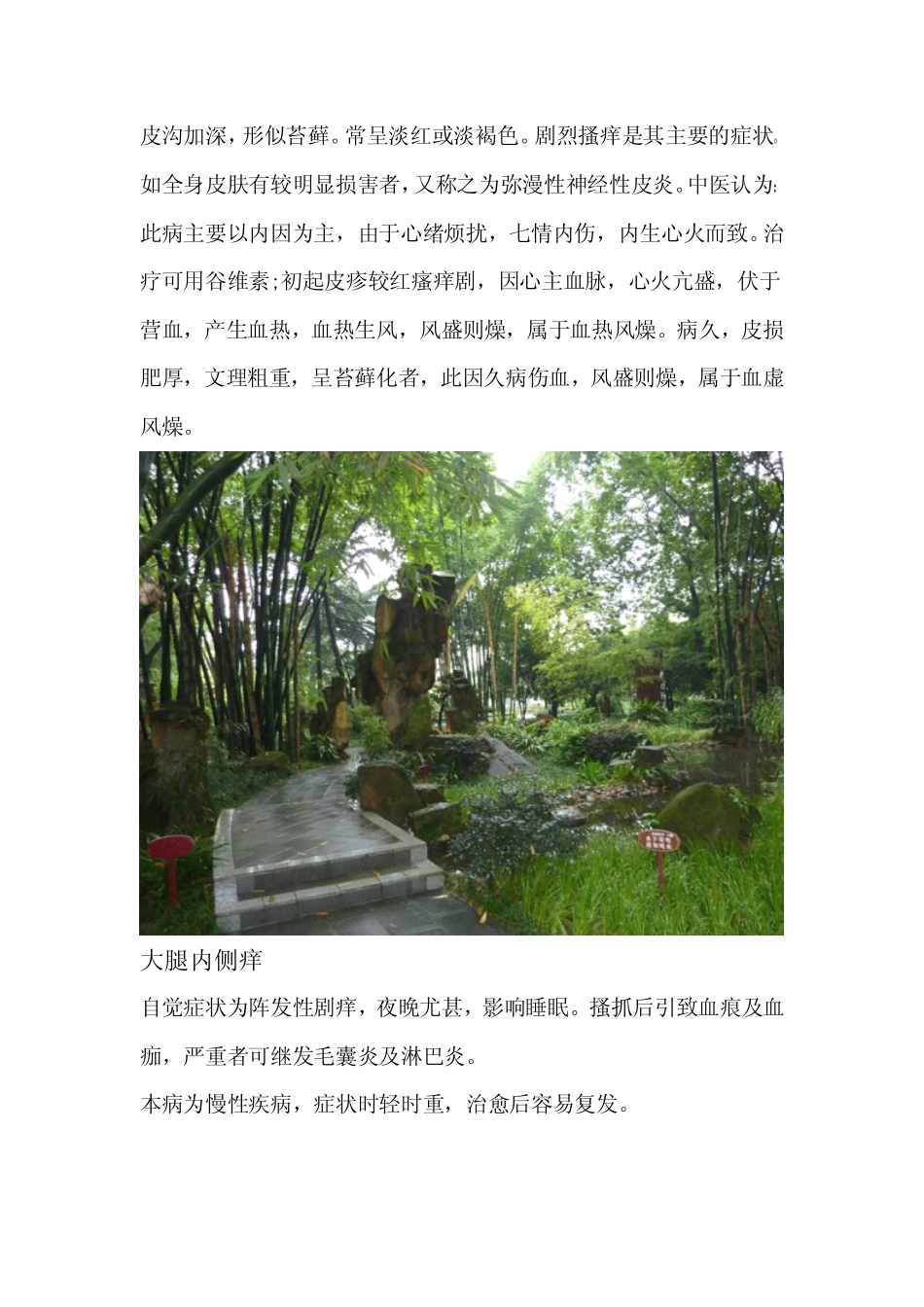 皮沟加深，形似苔藓。常呈淡红或淡褐色。剧烈搔痒是其主要的症状。如全身皮肤有较明显损害者，又称之为弥漫性神经性皮炎。中医认为：此病主要以内因为主，由于心绪烦扰，七情内伤，内生心火而致。治疗可用谷维素;初起皮疹较红瘙痒剧，因心主血脉，心火亢盛，伏于营血，产生血热，血热生风，风盛则燥，属于血热风燥。病久，皮损肥厚，文理粗重，呈苔藓化者，此因久病伤血，风盛则燥，属于血虚风燥。

大腿内侧痒

自觉症状为阵发性剧痒，夜晚尤甚，影响睡眠。搔抓后引致血痕及血痂，严重者可继发毛囊炎及淋巴炎。

本病为慢性疾病，症状时轻时重，治愈后容易复发。